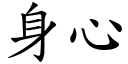 身心